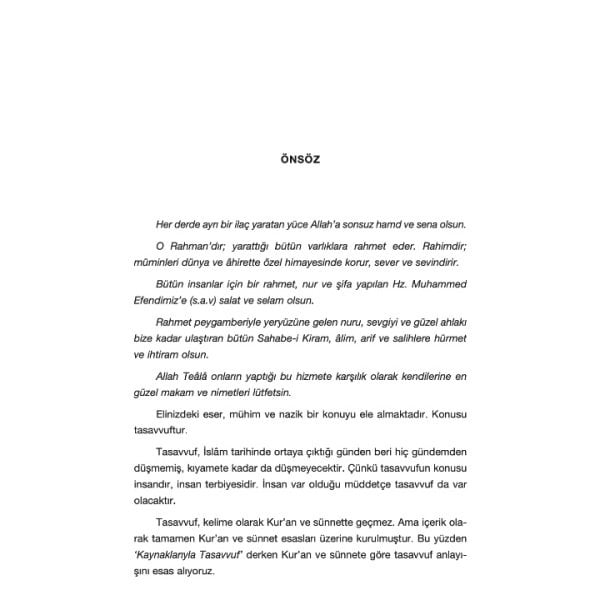 ÖNSÖZ

Her derde ayrı bir ilaç yaratan yüce Allah'a sonsuz hamd ve sena olsun.

O Rahman'dır; yarattığı bütün varlıklara rahmet eder. Rahimdir; müminleri dünya ve âhirette özel himayesinde korur, sever ve sevindirir.

Bütün insanlar için bir rahmet, nur ve şifa yapılan Hz. Muhammed Efendimiz'e (s.a.v) salat ve selam olsun.

Rahmet peygamberiyle yeryüzüne gelen nuru, sevgiyi ve güzel ahlakı bize kadar ulaştıran bütün Sahabe-i Kiram, âlim, arif ve salihlere hürmet ve ihtiram olsun.

Allah Teâlâ onların yaptığı bu hizmete karşılık olarak kendilerine en güzel makam ve nimetleri lütfetsin.

Elinizdeki eser, mühim ve nazik bir konuyu ele almaktadır. Konusu tasavvuftur.

Tasavvuf, İslâm tarihinde ortaya çıktığı günden beri hiç gündemden düşmemiş, kıyamete kadar da düşmeyecektir. Çünkü tasavvufun konusu insandır, insan terbiyesidir. İnsan var olduğu müddetçe tasavvuf da var olacaktır.

Tasavvuf, kelime olarak Kur'an ve sünnette geçmez. Ama içerik olarak tamamen Kur'an ve sünnet esasları üzerine kurulmuştur. Bu yüzden 'Kaynaklarıyla Tasavvuf' derken Kur'an ve sünnete göre tasavvuf anlayışını esas alıyoruz.